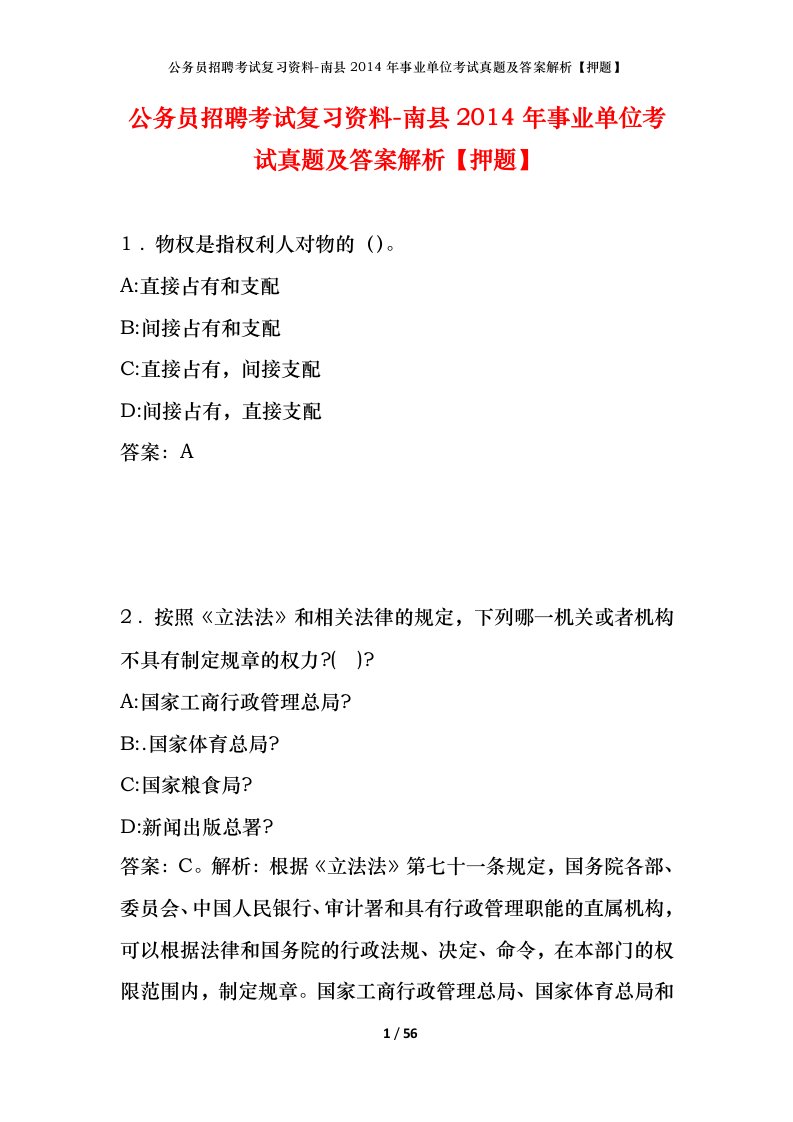 公务员招聘考试复习资料-南县 2014 年事业单位考试真题及答案解析【押题】

公务员招聘考试复习资料-南县 2014 年事业单位考试真题及答案解析【押题】

1．物权是指权利人对物的（）。

A:直接占有和支配

B:间接占有和支配

C:直接占有，间接支配

D:间接占有，直接支配

答案：A

2．按照《立法法》和相关法律的规定，下列哪一机关或者机构不具有制定规章的权力?( )?

A:国家工商行政管理总局?

B:.国家体育总局?

C:国家粮食局?

D:新闻出版总署?

答案：C。解析：根据《立法法》第七十一条规定，国务院各部、委员会、中国人民银行、审计署和具有行政管理职能的直属机构，可以根据法律和国务院的行政法规、决定、命令，在本部门的权限范围内，制定规章。国家工商行政管理总局、国家体育总局和

1 / 56